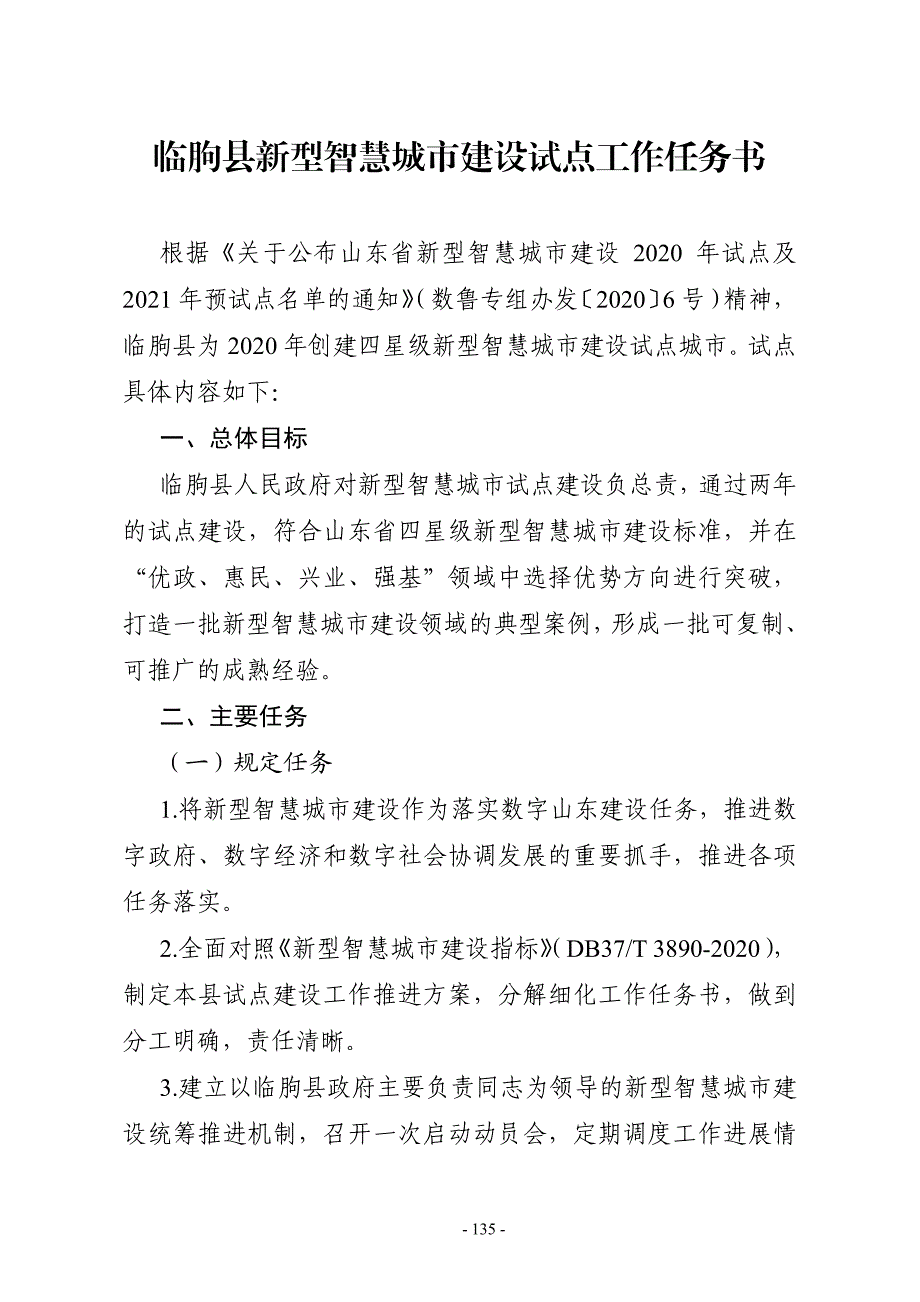 临朐县新型智慧城市建设试点工作任务书

根据《关于公布山东省新型智慧城市建设 2020 年试点及 2021 年预试点名单的通知》(数鲁专组办发〔2020〕6 号)精神，临朐县为 2020 年创建四星级新型智慧城市建设试点城市。试点具体内容如下:

一、总体目标

临朐县人民政府对新型智慧城市试点建设负总责，通过两年的试点建设，符合山东省四星级新型智慧城市建设标准，并在“优政、惠民、兴业、强基”领域中选择优势方向进行突破，打造一批新型智慧城市建设领域的典型案例，形成一批可复制、可推广的成熟经验。

二、主要任务

(一)规定任务

1.将新型智慧城市建设作为落实数字山东建设任务，推进数字政府、数字经济和数字社会协调发展的重要抓手，推进各项任务落实。

2.全面对照《新型智慧城市建设指标》(DB37/T 3890-2020)，制定本县试点建设工作推进方案，分解细化工作任务书，做到分工明确，责任清晰。

3.建立以临朐县政府主要负责同志为领导的新型智慧城市建设统筹推进机制，召开一次启动动员会，定期调度工作进展情

- 135 -